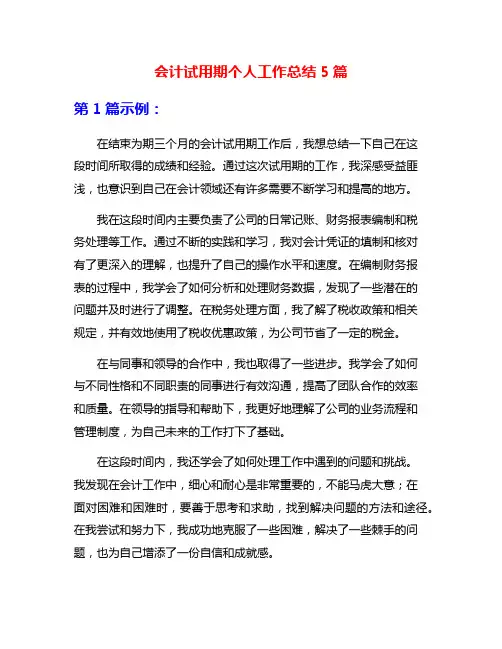 会计试用期个人工作总结 5 篇

第 1 篇示例：

在结束为期三个月的会计试用期工作后，我想总结一下自己在这段时间所取得的成绩和经验。通过这次试用期的工作，我深感受益匪浅，也意识到自己在会计领域还有许多需要不断学习和提高的地方。

我在这段时间内主要负责了公司的日常记账、财务报表编制和税务处理等工作。通过不断的实践和学习，我对会计凭证的填制和核对有了更深入的理解，也提升了自己的操作水平和速度。在编制财务报表的过程中，我学会了如何分析和处理财务数据，发现了一些潜在的问题并及时进行了调整。在税务处理方面，我了解了税收政策和相关规定，并有效地使用了税收优惠政策，为公司节省了一定的税金。

在与同事和领导的合作中，我也取得了一些进步。我学会了如何与不同性格和不同职责的同事进行有效沟通，提高了团队合作的效率和质量。在领导的指导和帮助下，我更好地理解了公司的业务流程和管理制度，为自己未来的工作打下了基础。

在这段时间内，我还学会了如何处理工作中遇到的问题和挑战。我发现在会计工作中，细心和耐心是非常重要的，不能马虎大意；在面对困难和困难时，要善于思考和求助，找到解决问题的方法和途径。在我尝试和努力下，我成功地克服了一些困难，解决了一些棘手的问题，也为自己增添了一份自信和成就感。